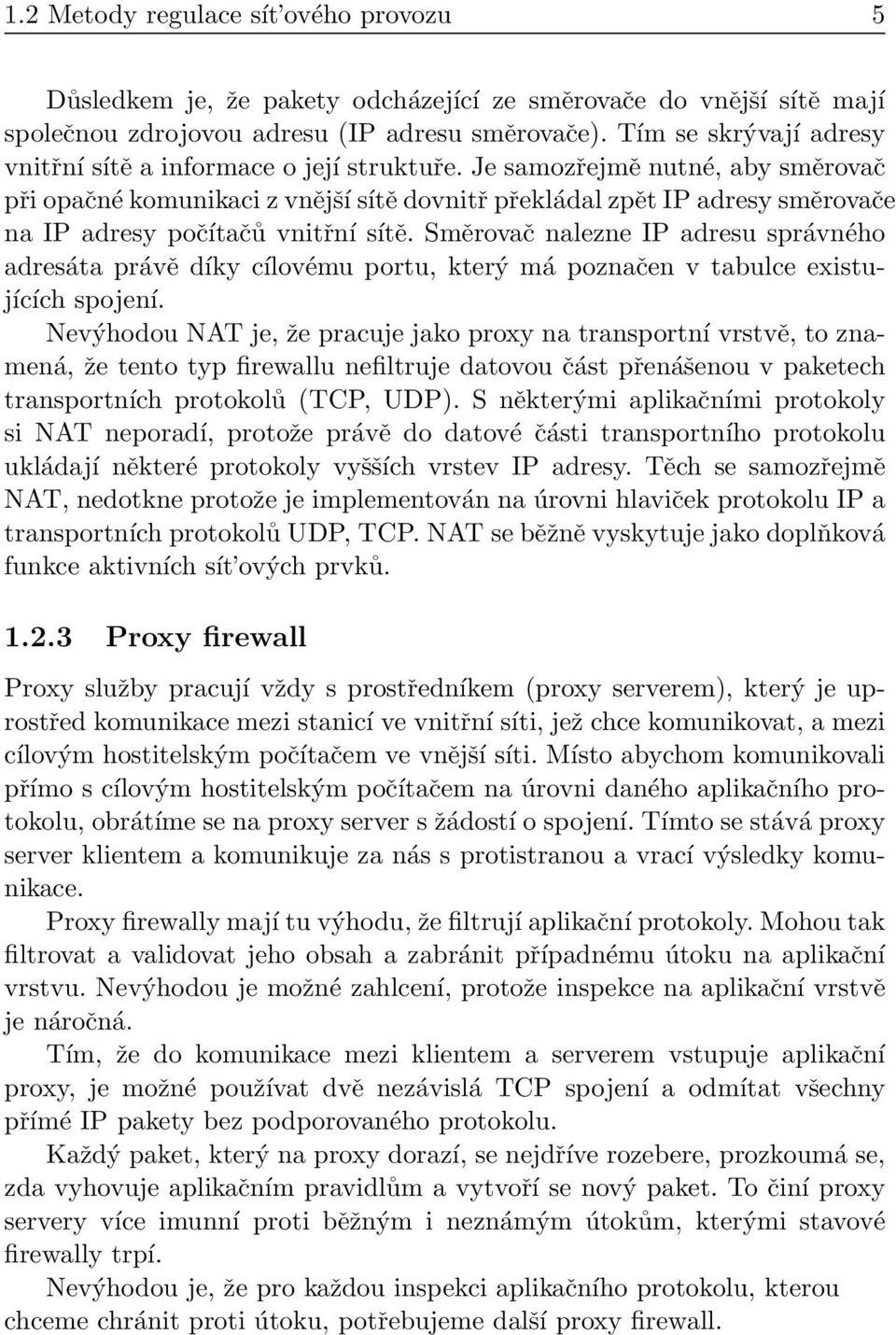 1.2 Metody regulace sít'ového provozu 5

Důsledkem je, že pakety odcházející ze směrovače do vnější sítě mají společnou zdrojovou adresu (IP adresu směrovače). Tím se skrývají adresy vnitřní sítě a informace o její struktuře. Je samozřejmě nutné, aby směrovač při opačné komunikaci z vnější sítě dovnitř překládal zpět IP adresy směrovače na IP adresy počítačů vnitřní sítě. Směrovač nalezne IP adresu správného adresáta právě díky cílovému portu, který má poznačen v tabulce existujících spojení.

Nevýhodou NAT je, že pracuje jako proxy na transportní vrstvě, to znamená, že tento typ firewallu nefiltruje datovou část přenášenou v paketech transportních protokolů (TCP, UDP). S některými aplikačními protokoly si NAT neporadí, protože právě do datové části transportního protokolu ukládají některé protokoly vyšších vrstev IP adresy. Těch se samozřejmě NAT, nedotkne protože je implementován na úrovni hlaviček protokolu IP a transportních protokolů UDP, TCP. NAT se běžně vyskytuje jako doplňková funkce aktivních sít'ových prvků.

1.2.3 Proxy firewall

Proxy služby pracují vždy s prostředníkem (proxy serverem), který je uprostřed komunikace mezi stanicí ve vnitřní síti, jež chce komunikovat, a mezi cílovým hostitelským počítačem ve vnější síti. Místo abychom komunikovali přímo s cílovým hostitelským počítačem na úrovni daného aplikačního protokolu, obrátíme se na proxy server s žádostí o spojení. Tímto se stává proxy server klientem a komunikuje za nás s protistranou a vrací výsledky komunikace.

Proxy firewally mají tu výhodu, že filtrují aplikační protokoly. Mohou tak filtrovat a validovat jeho obsah a zabránit případnému útoku na aplikační vrstvu. Nevýhodou je možné zahlcení, protože inspekce na aplikační vrstvě je náročná.

Tím, že do komunikace mezi klientem a serverem vstupuje aplikační proxy, je možné používat dvě nezávislá TCP spojení a odmítat všechny přímé IP pakety bez podporovaného protokolu.

Každý paket, který na proxy dorazí, se nejdříve rozebere, prozkoumá se, zda vyhovuje aplikačním pravidlům a vytvoří se nový paket. To činí proxy servery více imunní proti běžným i neznámým útokům, kterými stavové firewally trpí.

Nevýhodou je, že pro každou inspekci aplikačního protokolu, kterou chceme chránit proti útoku, potřebujeme další proxy firewall.